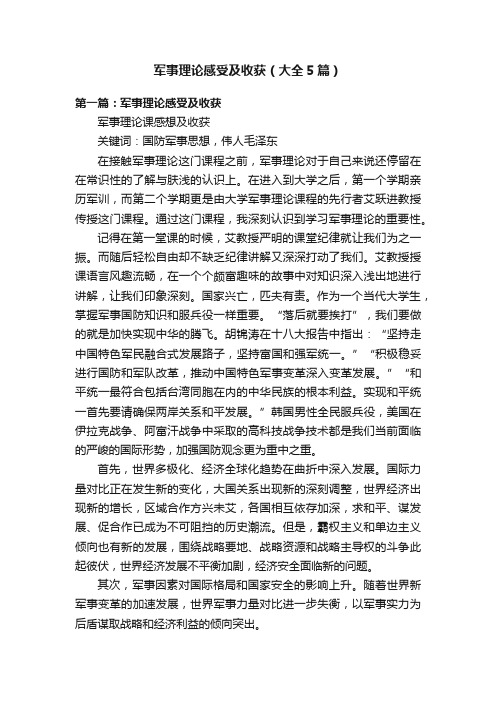 军事理论感受及收获（大全5篇）

第一篇：军事理论感受及收获

军事理论课感想及收获

关键词：国防军事思想，伟人毛泽东

在接触军事理论这门课程之前，军事理论对于自己来说还停留在在常识性的了解与肤浅的认识上。在进入到大学之后，第一个学期亲历军训，而第二个学期更是由大学军事理论课程的先行者艾跃进教授传授这门课程。通过这门课程，我深刻认识到学习军事理论的重要性。

记得在第一堂课的时候，艾教授严明的课堂纪律就让我们为之一振。而随后轻松自由却不缺乏纪律讲解又深深打动了我们。艾教授授课语言风趣流畅，在一个个颇富趣味的故事中对知识深入浅出地进行讲解，让我们印象深刻。国家兴亡，匹夫有责。作为一个当代大学生，掌握军事国防知识和服兵役一样重要。“落后就要挨打”，我们要做的就是加快实现中华的腾飞。胡锦涛在十八大报告中指出：“坚持走中国特色军民融合式发展路子，坚持富国和强军统一。”“积极稳妥进行国防和军队改革，推动中国特色军事变革深入变革发展。”“和平统一最符合包括台湾同胞在内的中华民族的根本利益。实现和平统一首先要请确保两岸关系和平发展。”韩国男性全民服兵役，美国在伊拉克战争、阿富汗战争中采取的高科技战争技术都是我们当前面临的严峻的国际形势，加强国防观念更为重中之重。

首先，世界多极化、经济全球化趋势在曲折中深入发展。国际力量对比正在发生新的变化，大国关系出现新的深刻调整，世界经济出现新的增长，区域合作方兴未艾，各国相互依存加深，求和平、谋发展、促合作已成为不可阻挡的历史潮流。但是，霸权主义和单边主义倾向也有新的发展，围绕战略要地、战略资源和战略主导权的斗争此起彼伏，世界经济发展不平衡加剧，经济安全面临新的问题。

其次，军事因素对国际格局和国家安全的影响上升。随着世界新军事变革的加速发展，世界军事力量对比进一步失衡，以军事实力为后盾谋取战略和经济利益的倾向突出。